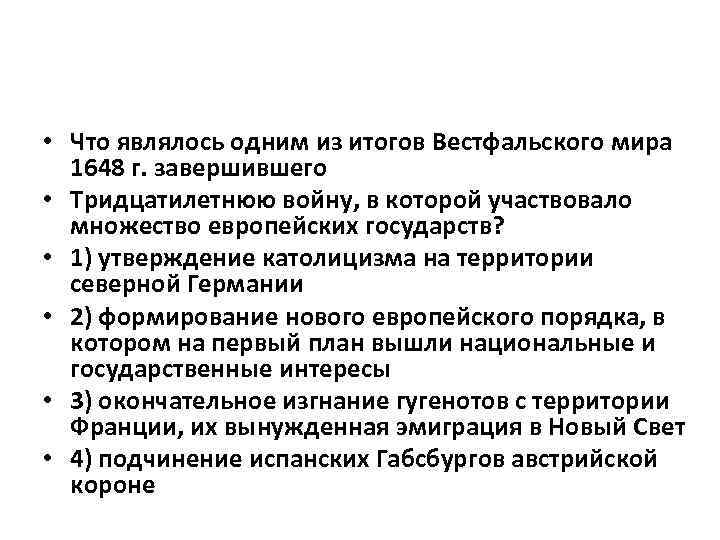 • Что являлось одним из итогов Вестфальского мира 1648 г. завершившего

• Тридцатилетнюю войну, в которой участвовало множество европейских государств?

• 1) утверждение католицизма на территории северной Германии

• 2) формирование нового европейского порядка, в котором на первый план вышли национальные и государственные интересы

• 3) окончательное изгнание гугенотов с территории Франции, их вынужденная эмиграция в Новый Свет

• 4) подчинение испанских Габсбургов австрийской короне